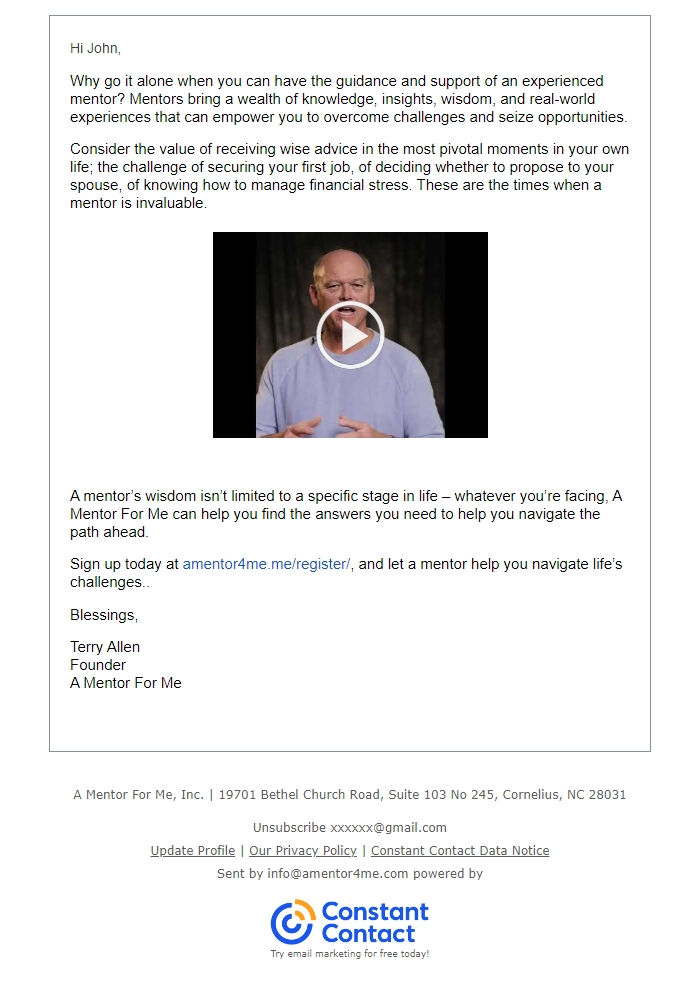 Hi John,

Why go it alone when you can have the guidance and support of an experienced mentor? Mentors bring a wealth of knowledge, insights, wisdom, and real-world experiences that can empower you to overcome challenges and seize opportunities.

Consider the value of receiving wise advice in the most pivotal moments in your own life; the challenge of securing your first job, of deciding whether to propose to your spouse, of knowing how to manage financial stress. These are the times when a mentor is invaluable.

A mentor's wisdom isn't limited to a specific stage in life – whatever you're facing, A Mentor For Me can help you find the answers you need to help you navigate the path ahead.

Sign up today at amentor4me.me/register/, and let a mentor help you navigate life's challenges..

Blessings,

Terry Allen
Founder
A Mentor For Me

A Mentor For Me, Inc. | 19701 Bethel Church Road, Suite 103 No 245, Cornelius, NC 28031

Unsubscribe xxxxxx@gmail.com

Update Profile | Our Privacy Policy | Constant Contact Data Notice

Sent by info@amentor4me.com powered by

Constant Contact

Try email marketing for free today!